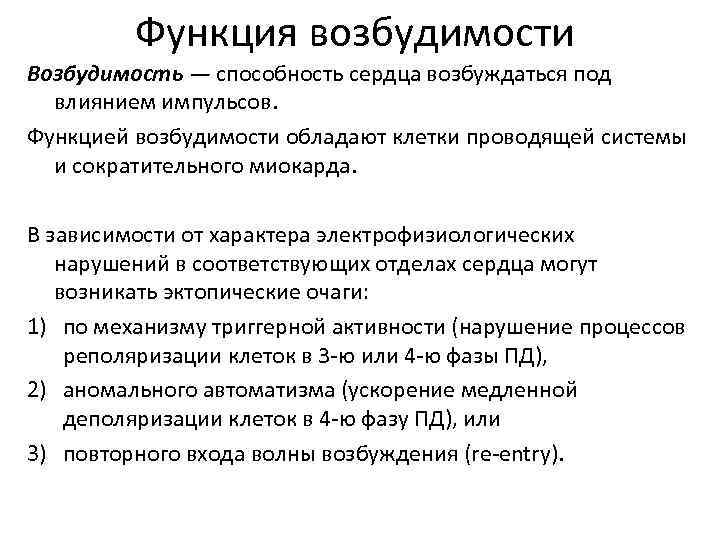 Функция возбудимости

Возбудимость — способность сердца возбуждаться под влиянием импульсов.

Функцией возбудимости обладают клетки проводящей системы и сократительного миокарда.

В зависимости от характера электрофизиологических нарушений в соответствующих отделах сердца могут возникать эктопические очаги:

1) по механизму триггерной активности (нарушение процессов реполяризации клеток в 3-ю или 4-ю фазы ПД),

2) аномального автоматизма (ускорение медленной деполяризации клеток в 4-ю фазу ПД), или

3) повторного входа волны возбуждения (re-entry).